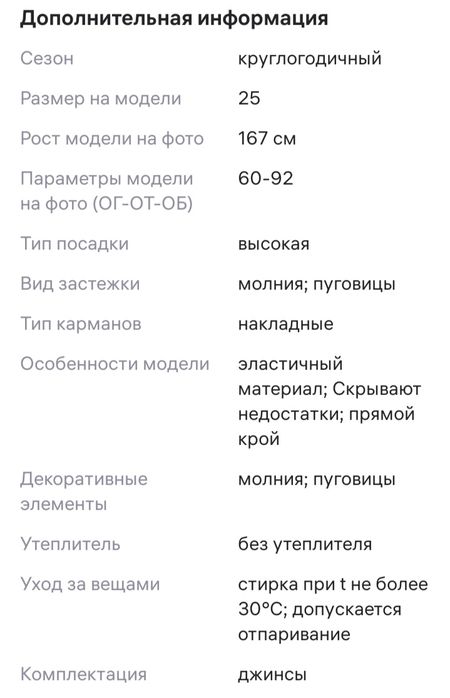 Дополнительная информация

| | |
|---|---|
| Сезон | круглогодичный |
| Размер на модели | 25 |
| Рост модели на фото | 167 см |
| Параметры модели на фото (ОГ-ОТ-ОБ) | 60-92 |
| Тип посадки | высокая |
| Вид застежки | молния; пуговицы |
| Тип карманов | накладные |
| Особенности модели | эластичный материал; Скрывают недостатки; прямой крой |
| Декоративные элементы | молния; пуговицы |
| Утеплитель | без утеплителя |
| Уход за вещами | стирка при t не более 30°C; допускается отпаривание |
| Комплектация | джинсы |